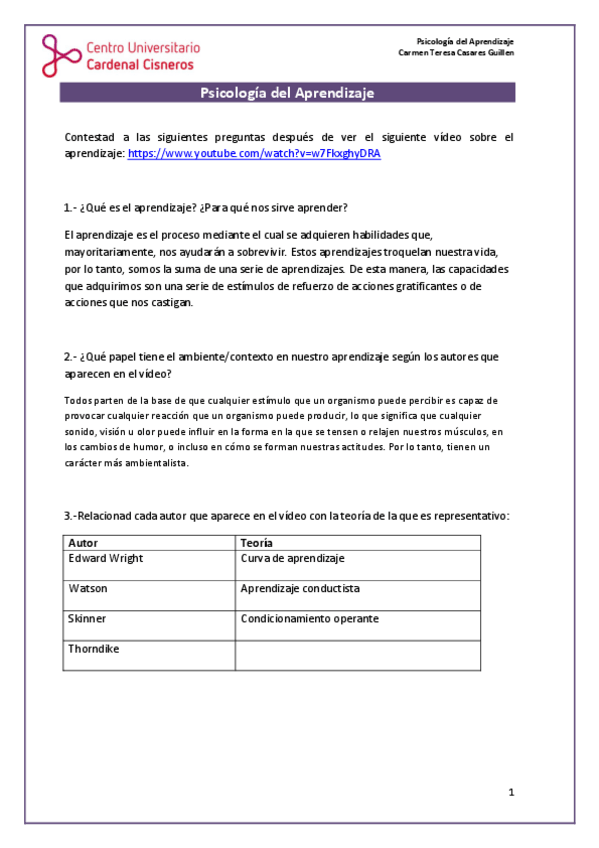 Centro Universitario
Cardenal Cisneros

Psicología del Aprendizaje
Carmen Teresa Casares Guillen

Psicología del Aprendizaje

Contestad a las siguientes preguntas después de ver el siguiente vídeo sobre el aprendizaje: https://www.youtube.com/watch?v=w7FkxghyDRA

1.- ¿Qué es el aprendizaje? ¿Para qué nos sirve aprender?

El aprendizaje es el proceso mediante el cual se adquieren habilidades que, mayoritariamente, nos ayudarán a sobrevivir. Estos aprendizajes troquelan nuestra vida, por lo tanto, somos la suma de una serie de aprendizajes. De esta manera, las capacidades que adquirimos son una serie de estímulos de refuerzo de acciones gratificantes o de acciones que nos castigan.

2.- ¿Qué papel tiene el ambiente/contexto en nuestro aprendizaje según los autores que aparecen en el vídeo?

Todos parten de la base de que cualquier estímulo que un organismo puede percibir es capaz de provocar cualquier reacción que un organismo puede producir, lo que significa que cualquier sonido, visión u olor puede influir en la forma en la que se tensen o relajen nuestros músculos, en los cambios de humor, o incluso en cómo se forman nuestras actitudes. Por lo tanto, tienen un carácter más ambientalista.

3.-Relacionad cada autor que aparece en el vídeo con la teoría de la que es representativo:

| Autor | Teoría |
|---|---|
| Edward Wright | Curva de aprendizaje |
| Watson | Aprendizaje conductista |
| Skinner | Condicionamiento operante |
| Thorndike | |

1